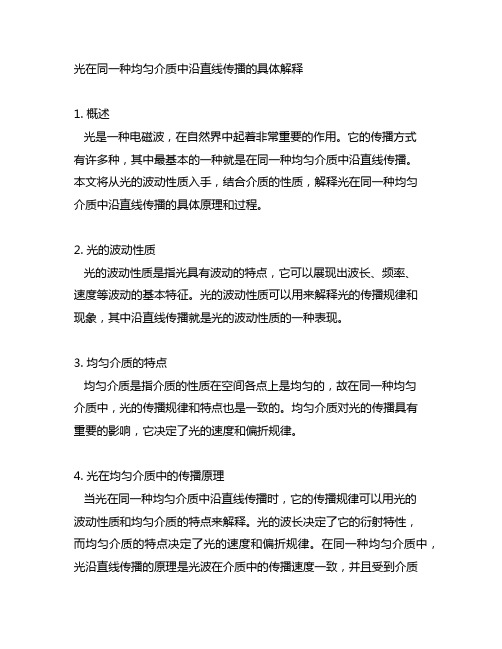 光在同一种均匀介质中沿直线传播的具体解释

1. 概述
光是一种电磁波，在自然界中起着非常重要的作用。它的传播方式有许多种，其中最基本的一种就是在同一种均匀介质中沿直线传播。本文将从光的波动性质入手，结合介质的性质，解释光在同一种均匀介质中沿直线传播的具体原理和过程。

2. 光的波动性质
光的波动性质是指光具有波动的特点，它可以展现出波长、频率、速度等波动的基本特征。光的波动性质可以用来解释光的传播规律和现象，其中沿直线传播就是光的波动性质的一种表现。

3. 均匀介质的特点
均匀介质是指介质的性质在空间各点上是均匀的，故在同一种均匀介质中，光的传播规律和特点也是一致的。均匀介质对光的传播具有重要的影响，它决定了光的速度和偏折规律。

4. 光在均匀介质中的传播原理
当光在同一种均匀介质中沿直线传播时，它的传播规律可以用光的波动性质和均匀介质的特点来解释。光的波长决定了它的衍射特性，而均匀介质的特点决定了光的速度和偏折规律。在同一种均匀介质中，光沿直线传播的原理是光波在介质中的传播速度一致，并且受到介质